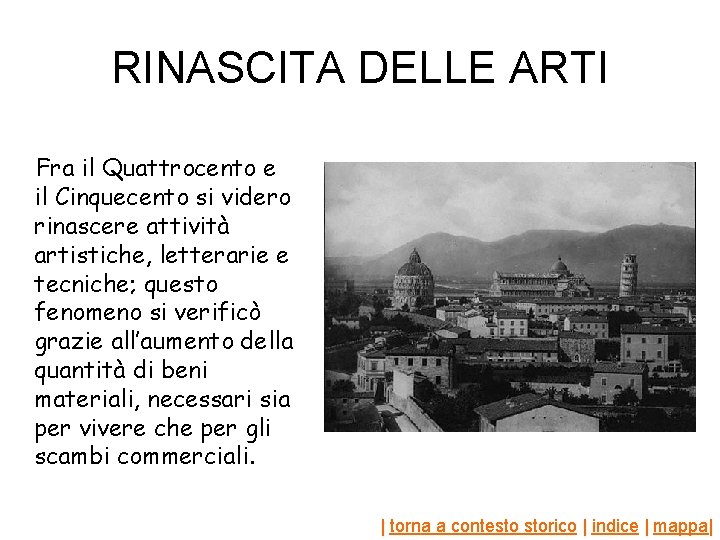 RINASCITA DELLE ARTI

Fra il Quattrocento e il Cinquecento si videro rinascere attività artistiche, letterarie e tecniche; questo fenomeno si verificò grazie all'aumento della quantità di beni materiali, necessari sia per vivere che per gli scambi commerciali.

| torna a contesto storico | indice | mappa|